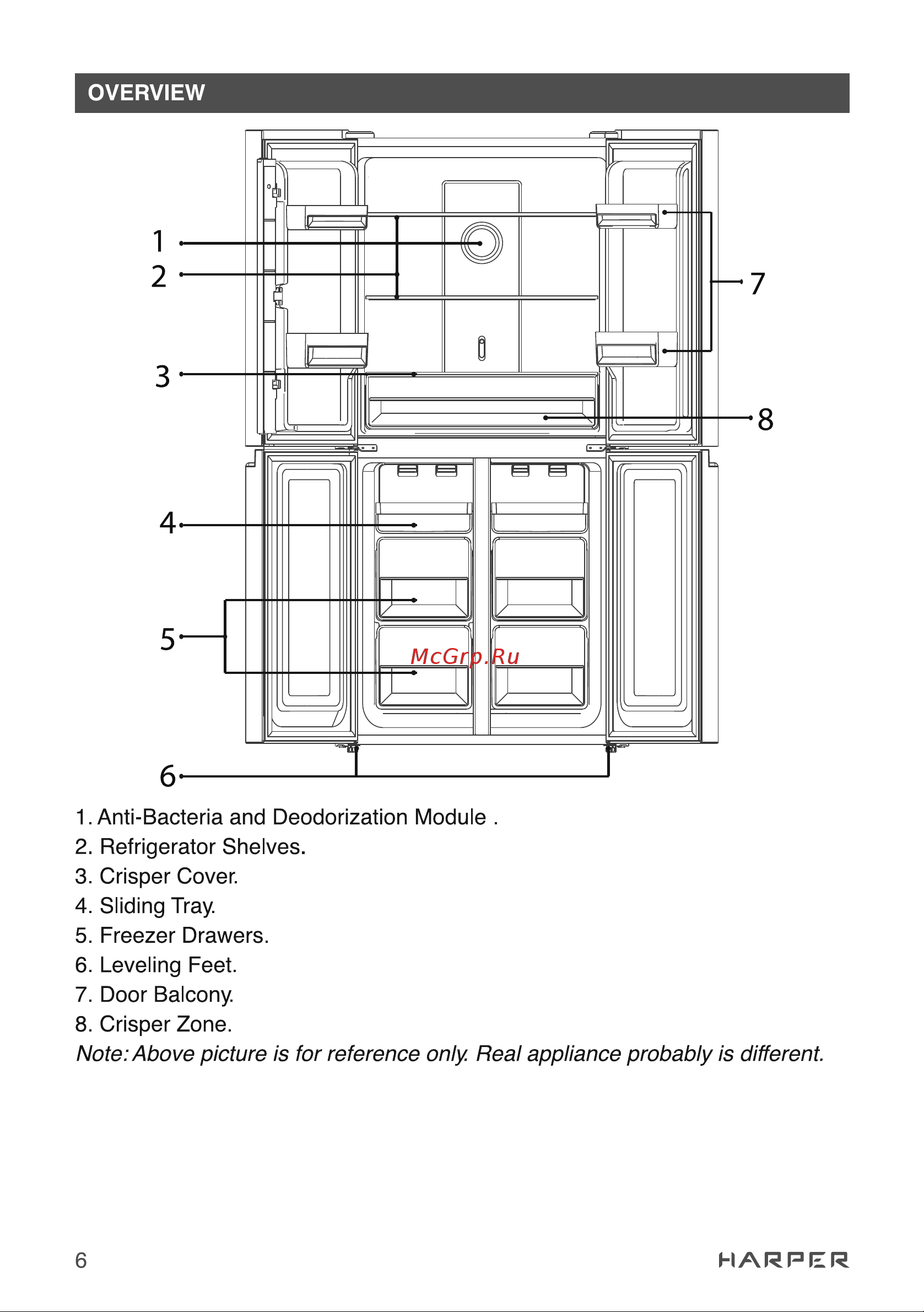 OVERVIEW

1
2
3
4
5
6
7
8

McGrp.Ru

1. Anti-Bacteria and Deodorization Module .
2. Refrigerator Shelves.
3. Crisper Cover.
4. Sliding Tray.
5. Freezer Drawers.
6. Leveling Feet.
7. Door Balcony.
8. Crisper Zone.
Note: Above picture is for reference only. Real appliance probably is different.

6

HARPER